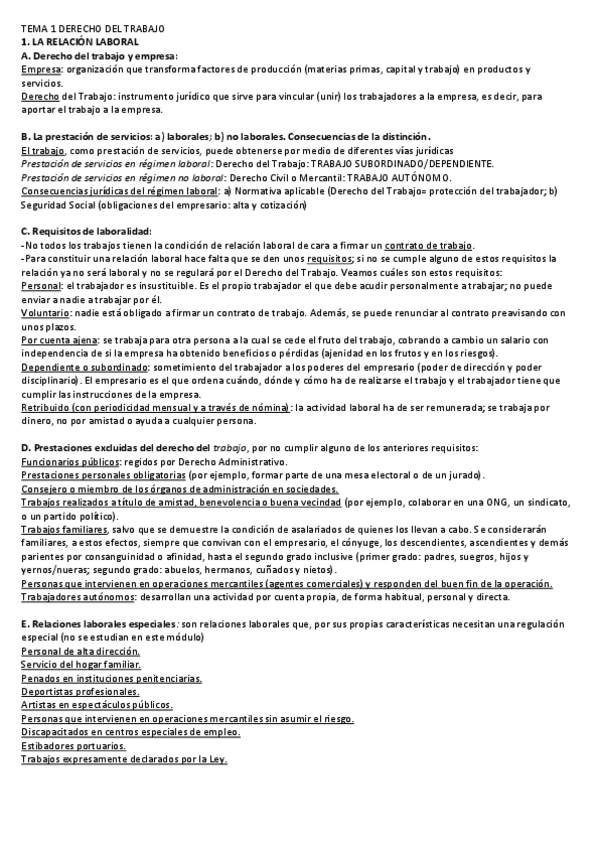 TEMA 1 DERECHO DEL TRABAJO
1. LA RELACIÓN LABORAL
A. Derecho del trabajo y empresa:
Empresa: organización que transforma factores de producción (materias primas, capital y trabajo) en productos y servicios.
Derecho del Trabajo: instrumento jurídico que sirve para vincular (unir) los trabajadores a la empresa, es decir, para aportar el trabajo a la empresa.

B. La prestación de servicios: a) laborales; b) no laborales. Consecuencias de la distinción.
El trabajo, como prestación de servicios, puede obtenerse por medio de diferentes vías jurídicas
Prestación de servicios en régimen laboral: Derecho del Trabajo: TRABAJO SUBORDINADO/DEPENDIENTE.
Prestación de servicios en régimen no laboral: Derecho Civil o Mercantil: TRABAJO AUTÓNOMO.
Consecuencias jurídicas del régimen laboral: a) Normativa aplicable (Derecho del Trabajo= protección del trabajador; b) Seguridad Social (obligaciones del empresario: alta y cotización)

C. Requisitos de laboralidad:
-No todos los trabajos tienen la condición de relación laboral de cara a firmar un contrato de trabajo.
-Para constituir una relación laboral hace falta que se den unos requisitos; si no se cumple alguno de estos requisitos la relación ya no será laboral y no se regulará por el Derecho del Trabajo. Veamos cuáles son estos requisitos:
Personal: el trabajador es insustituible. Es el propio trabajador el que debe acudir personalmente a trabajar; no puede enviar a nadie a trabajar por él.
Voluntario: nadie está obligado a firmar un contrato de trabajo. Además, se puede renunciar al contrato preavisando con unos plazos.
Por cuenta ajena: se trabaja para otra persona a la cual se cede el fruto del trabajo, cobrando a cambio un salario con independencia de si la empresa ha obtenido beneficios o pérdidas (ajenidad en los frutos y en los riesgos).
Dependiente o subordinado: sometimiento del trabajador a los poderes del empresario (poder de dirección y poder disciplinario). El empresario es el que ordena cuándo, dónde y cómo ha de realizarse el trabajo y el trabajador tiene que cumplir las instrucciones de la empresa.
Retribuido (con periodicidad mensual y a través de nómina): la actividad laboral ha de ser remunerada; se trabaja por dinero, no por amistad o ayuda a cualquier persona.

D. Prestaciones excluidas del derecho del trabajo, por no cumplir alguno de los anteriores requisitos:
Funcionarios públicos: regidos por Derecho Administrativo.
Prestaciones personales obligatorias (por ejemplo, formar parte de una mesa electoral o de un jurado).
Consejero o miembro de los órganos de administración en sociedades.
Trabajos realizados a título de amistad, benevolencia o buena vecindad (por ejemplo, colaborar en una ONG, un sindicato, o un partido político).
Trabajos familiares, salvo que se demuestre la condición de asalariados de quienes los llevan a cabo. Se considerarán familiares, a estos efectos, siempre que convivan con el empresario, el cónyuge, los descendientes, ascendientes y demás parientes por consanguinidad o afinidad, hasta el segundo grado inclusive (primer grado: padres, suegros, hijos y yernos/nueras; segundo grado: abuelos, hermanos, cuñados y nietos).
Personas que intervienen en operaciones mercantiles (agentes comerciales) y responden del buen fin de la operación.
Trabajadores autónomos: desarrollan una actividad por cuenta propia, de forma habitual, personal y directa.

E. Relaciones laborales especiales: son relaciones laborales que, por sus propias características necesitan una regulación especial (no se estudian en este módulo)
Personal de alta dirección.
Servicio del hogar familiar.
Penados en instituciones penitenciarias.
Deportistas profesionales.
Artistas en espectáculos públicos.
Personas que intervienen en operaciones mercantiles sin asumir el riesgo.
Discapacitados en centros especiales de empleo.
Estibadores portuarios.
Trabajos expresamente declarados por la Ley.